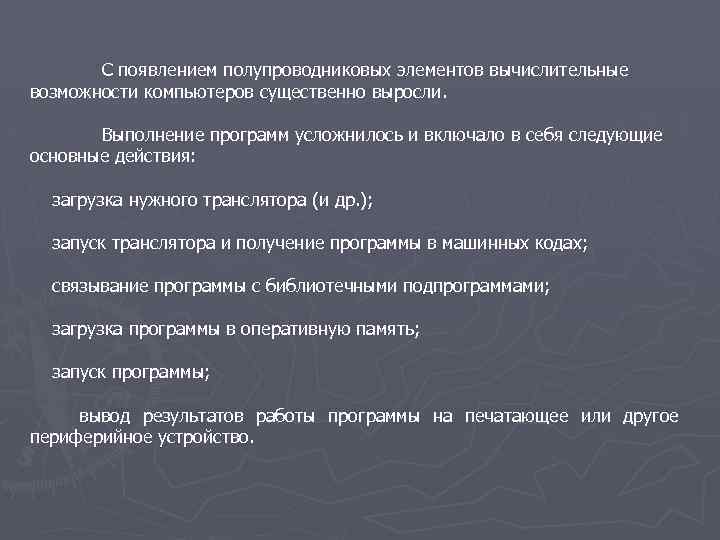 С появлением полупроводниковых элементов вычислительные возможности компьютеров существенно выросли.

Выполнение программ усложнилось и включало в себя следующие основные действия:

загрузка нужного транслятора (и др.);

запуск транслятора и получение программы в машинных кодах;

связывание программы с библиотечными подпрограммами;

загрузка программы в оперативную память;

запуск программы;

вывод результатов работы программы на печатающее или другое периферийное устройство.